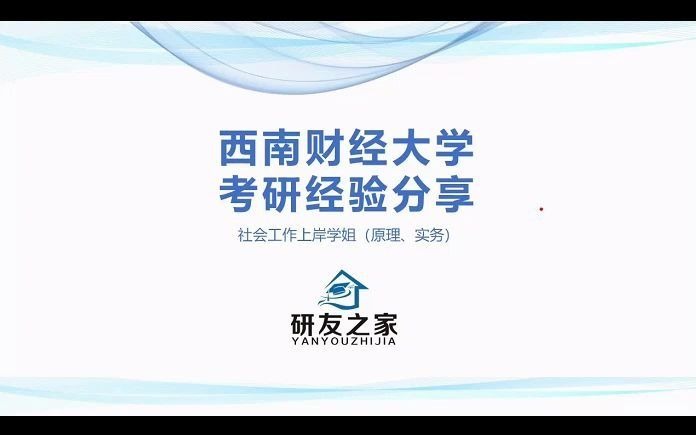 西南财经大学
考研经验分享

社会工作上岸学姐（原理、实务）

研友之家
YANYOUZHIJIA